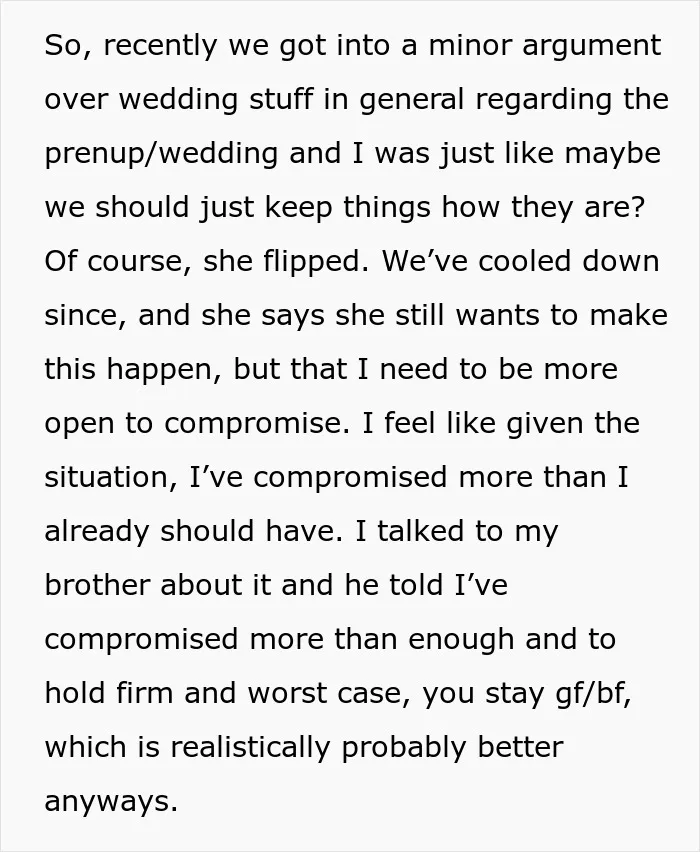 So, recently we got into a minor argument over wedding stuff in general regarding the prenup/wedding and I was just like maybe we should just keep things how they are? Of course, she flipped. We've cooled down since, and she says she still wants to make this happen, but that I need to be more open to compromise. I feel like given the situation, I've compromised more than I already should have. I talked to my brother about it and he told I've compromised more than enough and to hold firm and worst case, you stay gf/bf, which is realistically probably better anyways.